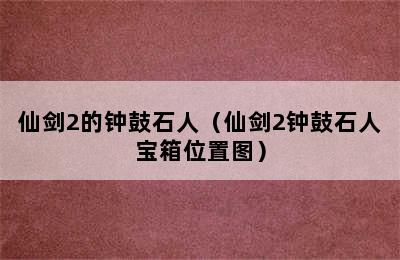 仙剑2的钟鼓石人（仙剑2钟鼓石人宝箱位置图）